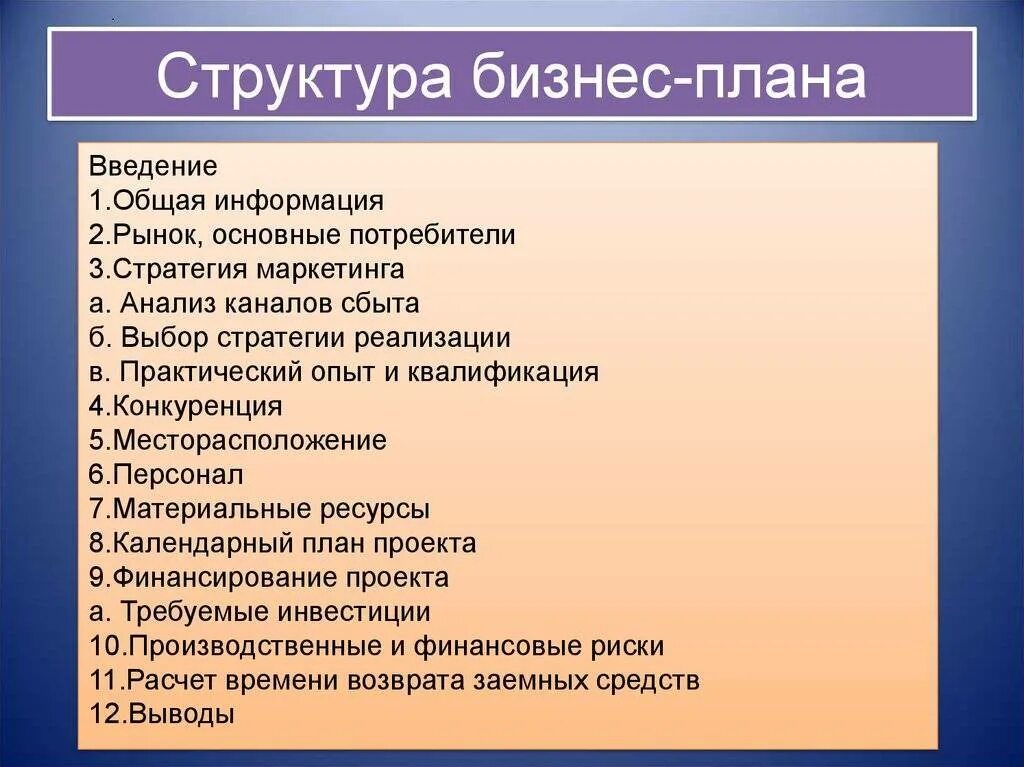 Структура бизнес-плана

Введение
1.Общая информация
2.Рынок, основные потребители
3.Стратегия маркетинга
а. Анализ каналов сбыта
б. Выбор стратегии реализации
в. Практический опыт и квалификация
4.Конкуренция
5.Месторасположение
6.Персонал
7.Материальные ресурсы
8.Календарный план проекта
9.Финансирование проекта
а. Требуемые инвестиции
10.Производственные и финансовые риски
11.Расчет времени возврата заемных средств
12.Выводы